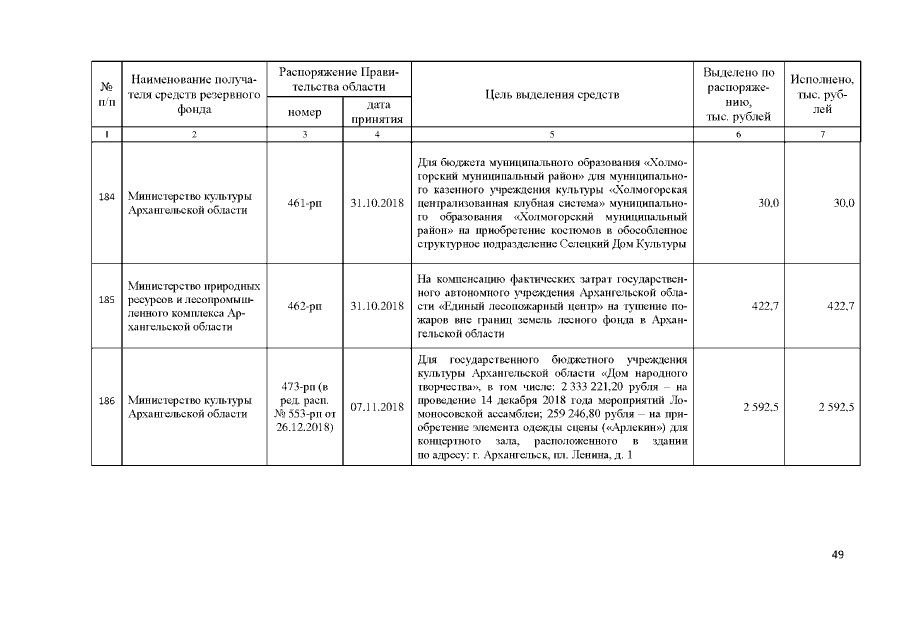 | № п/п | Наименование получателя средств резервного фонда | Распоряжение Правительства области номер | Распоряжение Правительства области дата принятия | Цель выделения средств | Выделено по распоряжению, тыс. рублей | Исполнено, тыс. рублей |
|---|---|---|---|---|---|---|
| 1 | 2 | 3 | 4 | 5 | 6 | 7 |
| 184 | Министерство культуры Архангельской области | 461-рп | 31.10.2018 | Для бюджета муниципального образования «Холмогорский муниципальный район» для муниципального казенного учреждения культуры «Холмогорская централизованная клубная система» муниципального образования «Холмогорский муниципальный район» на приобретение костюмов в обособленное структурное подразделение Селецкий Дом Культуры | 30,0 | 30,0 |
| 185 | Министерство природных ресурсов и лесопромышленного комплекса Архангельской области | 462-рп | 31.10.2018 | На компенсацию фактических затрат государственного автономного учреждения Архангельской области «Единый лесопожарный центр» на тушение пожаров вне границ земель лесного фонда в Архангельской области | 422,7 | 422,7 |
| 186 | Министерство культуры Архангельской области | 473-рп (в ред. расп. № 553-рп от 26.12.2018) | 07.11.2018 | Для государственного бюджетного учреждения культуры Архангельской области «Дом народного творчества», в том числе: 2 333 221,20 рубля – на проведение 14 декабря 2018 года мероприятий Ломоносовской ассамблеи; 259 246,80 рубля – на приобретение элемента одежды сцены («Арлекин») для концертного зала, расположенного в здании по адресу: г. Архангельск, пл. Ленина, д. 1 | 2 592,5 | 2 592,5 |

49